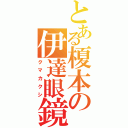 とある榎本の伊達眼鏡
クマカクシ